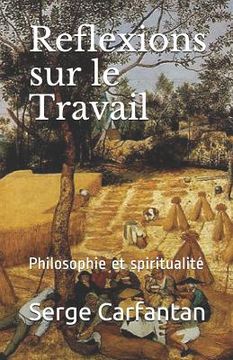 Reflexions sur le Travail

Philosophie et spiritualité

Serge Carfantan